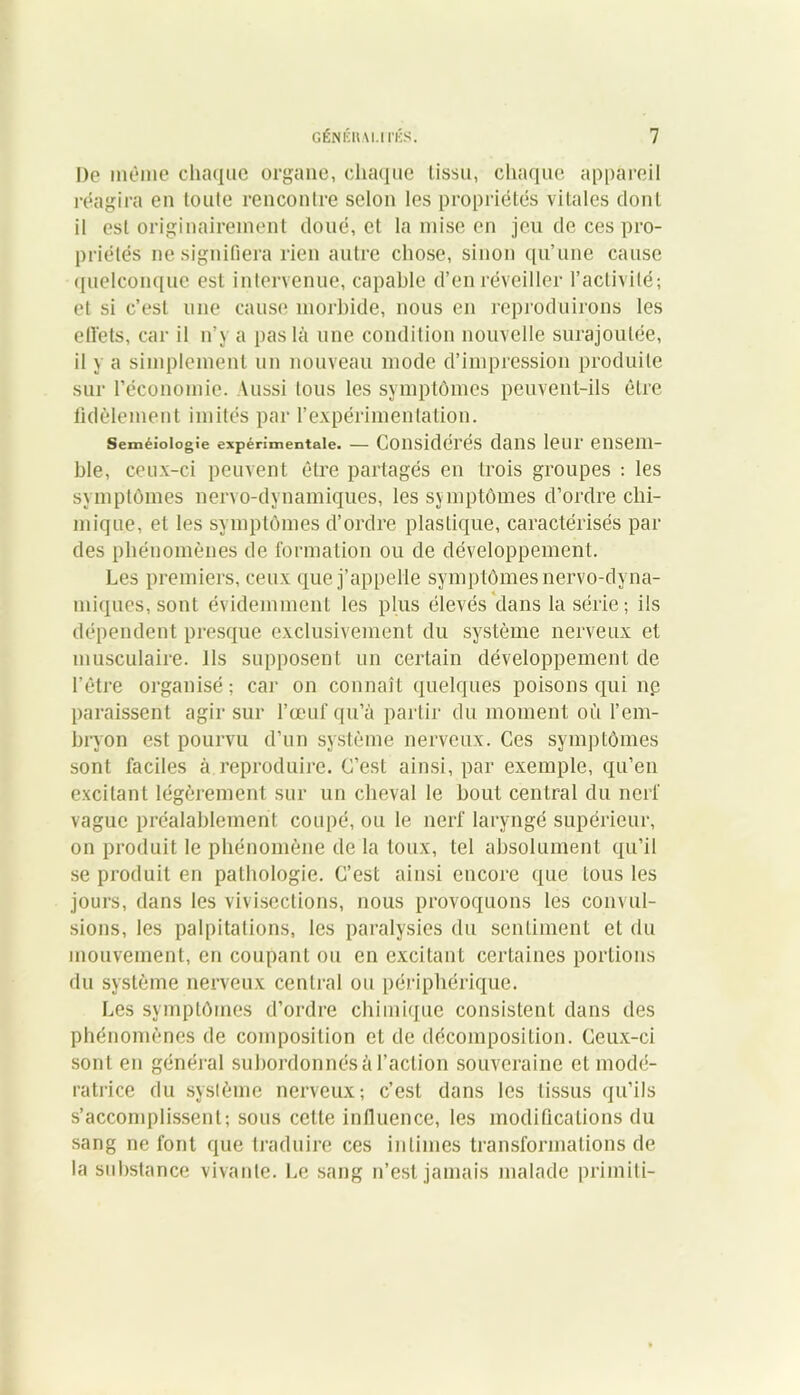 GÉNÉRALITÉS. 7

De même chaque organe, chaque tissu, chaque appareil réagira en toute rencontre selon les propriétés vitales dont il est originairement doué, et la mise en jeu de ces propriétés ne signifiera rien autre chose, sinon qu'une cause quelconque est intervenue, capable d'en réveiller l'activité; et si c'est une cause morbide, nous en reproduirons les effets, car il n'y a pas là une condition nouvelle surajoutée, il y a simplement un nouveau mode d'impression produite sur l'économie. Aussi tous les symptômes peuvent-ils être fidèlement imités par l'expérimentation.

Seméiologie expérimentale. — Considérés dans leur ensemble, ceux-ci peuvent être partagés en trois groupes : les symptômes nervo-dynamiques, les symptômes d'ordre chimique, et les symptômes d'ordre plastique, caractérisés par des phénomènes de formation ou de développement.

Les premiers, ceux que j'appelle symptômes nervo-dynamiques, sont évidemment les plus élevés dans la série; ils dépendent presque exclusivement du système nerveux et musculaire. Ils supposent un certain développement de l'être organisé; car on connaît quelques poisons qui ne paraissent agir sur l'œuf qu'à partir du moment où l'embryon est pourvu d'un système nerveux. Ces symptômes sont faciles à reproduire. C'est ainsi, par exemple, qu'en excitant légèrement sur un cheval le bout central du nerf vague préalablement coupé, ou le nerf laryngé supérieur, on produit le phénomène de la toux, tel absolument qu'il se produit en pathologie. C'est ainsi encore que tous les jours, dans les vivisections, nous provoquons les convulsions, les palpitations, les paralysies du sentiment et du mouvement, en coupant ou en excitant certaines portions du système nerveux central ou périphérique.

Les symptômes d'ordre chimique consistent dans des phénomènes de composition et de décomposition. Ceux-ci sont en général subordonnés à l'action souveraine et modératrice du système nerveux; c'est dans les tissus qu'ils s'accomplissent; sous cette influence, les modifications du sang ne font que traduire ces intimes transformations de la substance vivante. Le sang n'est jamais malade primiti-